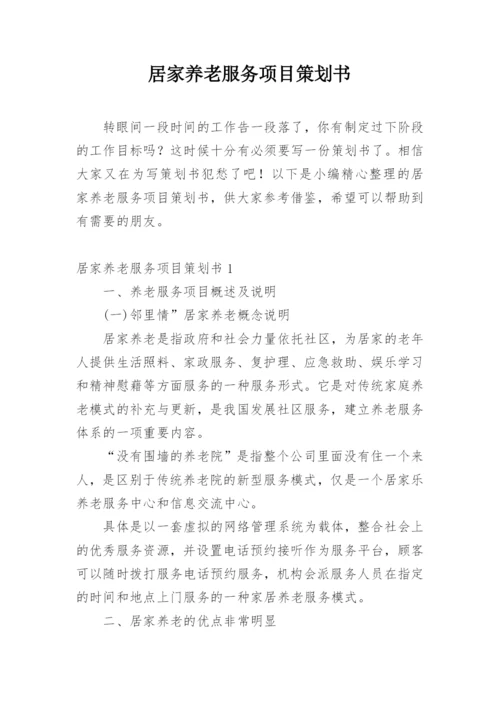 居家养老服务项目策划书

转眼间一段时间的工作告一段落了，你有制定过下阶段的工作目标吗？这时候十分有必须要写一份策划书了。相信大家又在为写策划书犯愁了吧！以下是小编精心整理的居家养老服务项目策划书，供大家参考借鉴，希望可以帮助到有需要的朋友。

居家养老服务项目策划书 1

一、养老服务项目概述及说明

(一)邻里情”居家养老概念说明

居家养老是指政府和社会力量依托社区，为居家的老年人提供生活照料、家政服务、复护理、应急救助、娱乐学习和精神慰藉等方面服务的一种服务形式。它是对传统家庭养老模式的补充与更新，是我国发展社区服务，建立养老服务体系的一项重要内容。

“没有围墙的养老院”是指整个公司里面没有住一个来人，是区别于传统养老院的新型服务模式，仅是一个居家乐养老服务中心和信息交流中心。

具体是以一套虚拟的网络管理系统为载体，整合社会上的优秀服务资源，并设置电话预约接听作为服务平台，顾客可以随时拨打服务电话预约服务，机构会派服务人员在指定的时间和地点上门服务的一种家居养老服务模式。

二、居家养老的优点非常明显